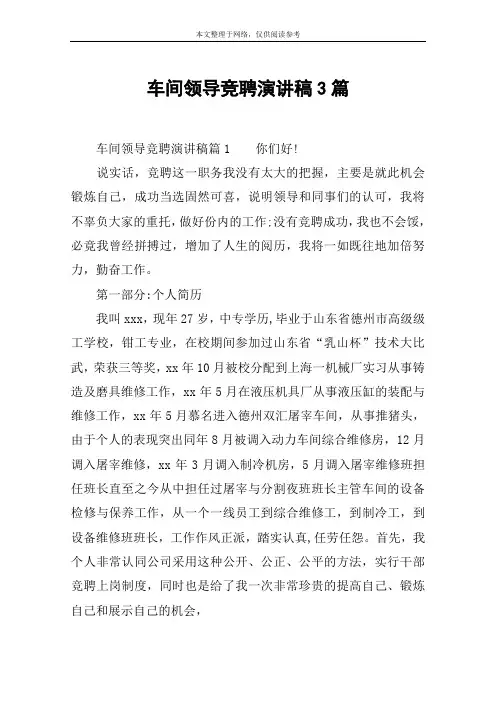 本文整理于网络，仅供阅读参考

车间领导竞聘演讲稿3篇

车间领导竞聘演讲稿篇1　　你们好!

说实话，竞聘这一职务我没有太大的把握，主要是就此机会锻炼自己，成功当选固然可喜，说明领导和同事们的认可，我将不辜负大家的重托，做好份内的工作;没有竞聘成功，我也不会馁，必竟我曾经拼搏过，增加了人生的阅历，我将一如既往地加倍努力，勤奋工作。

第一部分:个人简历

我叫xxx，现年27岁，中专学历,毕业于山东省德州市高级级工学校，钳工专业，在校期间参加过山东省“乳山杯”技术大比武，荣获三等奖，xx年10月被校分配到上海一机械厂实习从事铸造及磨具维修工作，xx年5月在液压机具厂从事液压缸的装配与维修工作，xx年5月慕名进入德州双汇屠宰车间，从事推猪头，由于个人的表现突出同年8月被调入动力车间综合维修房，12月调入屠宰维修，xx年3月调入制冷机房，5月调入屠宰维修班担任班长直至之今从中担任过屠宰与分割夜班班长主管车间的设备检修与保养工作，从一个一线员工到综合维修工，到制冷工，到设备维修班班长，工作作风正派，踏实认真,任劳任怨。首先，我个人非常认同公司采用这种公开、公正、公平的方法，实行干部竞聘上岗制度，同时也是给了我一次非常珍贵的提高自己、锻炼自己和展示自己的机会，